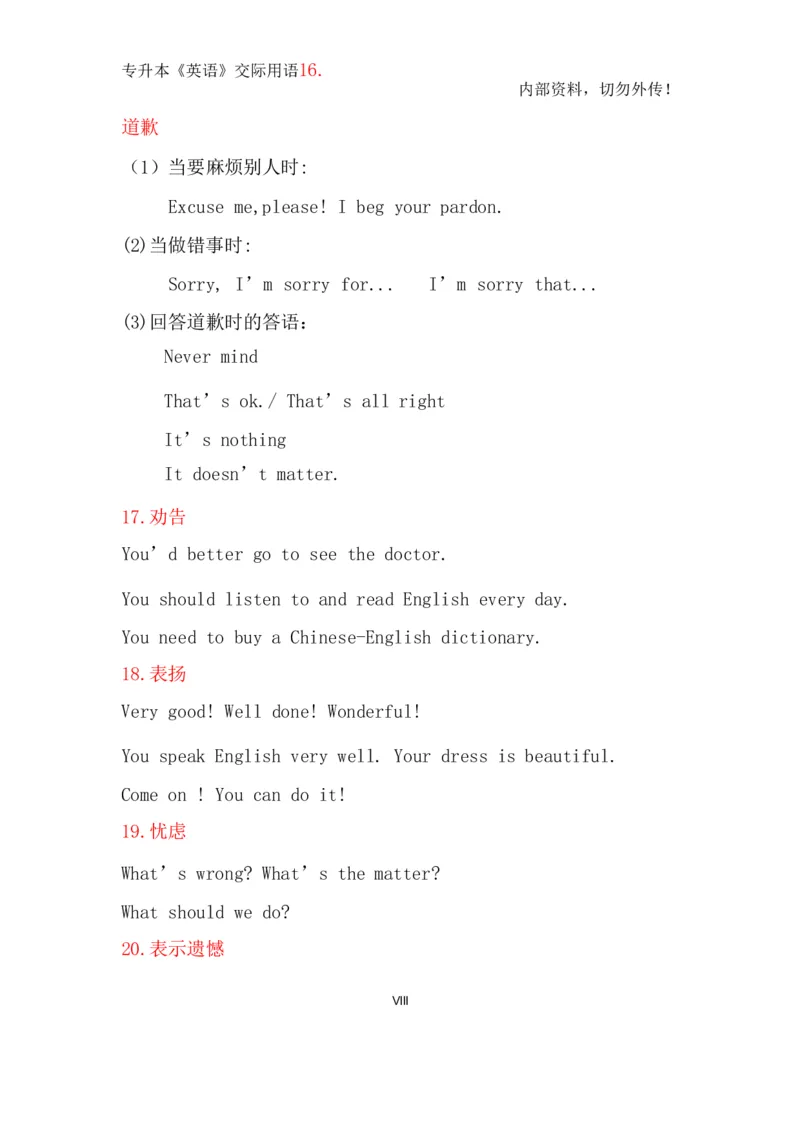 专升本《英语》交际用语16.

内部资料，切勿外传！

道歉

（1）当要麻烦别人时：

Excuse me,please! I beg your pardon.

(2)当做错事时：

Sorry, I’m sorry for...   I’m sorry that...

(3)回答道歉时的答语：

Never mind

That’s ok./ That’s all right

It’s nothing

It doesn’t matter.

17.劝告

You’d better go to see the doctor.

You should listen to and read English every day.

You need to buy a Chinese-English dictionary.

18.表扬

Very good! Well done! Wonderful!

You speak English very well. Your dress is beautiful.

Come on ! You can do it!

19.忧虑

What’s wrong? What’s the matter?

What should we do?

20.表示遗憾

VIII